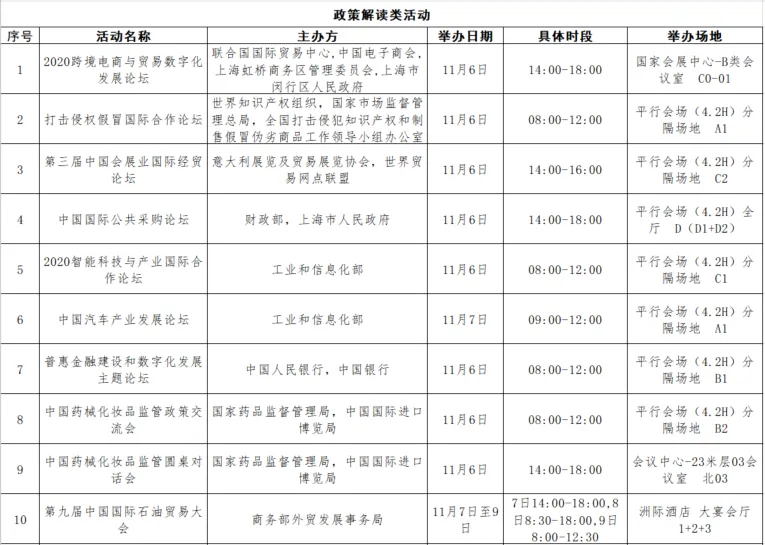 政策解读类活动

| 序号 | 活动名称 | 主办方 | 举办日期 | 具体时段 | 举办场地 |
|---|---|---|---|---|---|
| 1 | 2020跨境电商与贸易数字化发展论坛 | 联合国国际贸易中心，中国电子商会，上海虹桥商务区管理委员会，上海市闵行区人民政府 | 11月6日 | 14:00-18:00 | 国家会展中心-B类会议室　C0-01 |
| 2 | 打击侵权假冒国际合作论坛 | 世界知识产权组织，国家市场监督管理总局，全国打击侵犯知识产权和制售假冒伪劣商品工作领导小组办公室 | 11月6日 | 08:00-12:00 | 平行会场（4.2H）分隔场地　A1 |
| 3 | 第三届中国会展业国际经贸论坛 | 意大利展览及贸易展览协会，世界贸易网点联盟 | 11月6日 | 14:00-16:00 | 平行会场（4.2H）分隔场地　C2 |
| 4 | 中国国际公共采购论坛 | 财政部，上海市人民政府 | 11月6日 | 14:00-18:00 | 平行会场（4.2H）全厅　D（D1+D2） |
| 5 | 2020智能科技与产业国际合作论坛 | 工业和信息化部 | 11月6日 | 08:00-12:00 | 平行会场（4.2H）分隔场地　C1 |
| 6 | 中国汽车产业发展论坛 | 工业和信息化部 | 11月7日 | 09:00-12:00 | 平行会场（4.2H）分隔场地　A1 |
| 7 | 普惠金融建设和数字化发展主题论坛 | 中国人民银行，中国银行 | 11月6日 | 08:00-12:00 | 平行会场（4.2H）分隔场地　B1 |
| 8 | 中国药械化妆品监管政策交流会 | 国家药品监督管理局，中国国际进口博览局 | 11月6日 | 08:00-12:00 | 平行会场（4.2H）分隔场地　B2 |
| 9 | 中国药械化妆品监管圆桌对话会 | 国家药品监督管理局，中国国际进口博览局 | 11月6日 | 14:00-18:00 | 会议中心-23米层03会议室　北03 |
| 10 | 第九届中国国际石油贸易大会 | 商务部外贸发展事务局 | 11月7日至9日 | 7日14:00-18:00，8日8:30-18:00，9日8:00-12:30 | 洲际酒店　大宴会厅1+2+3 |